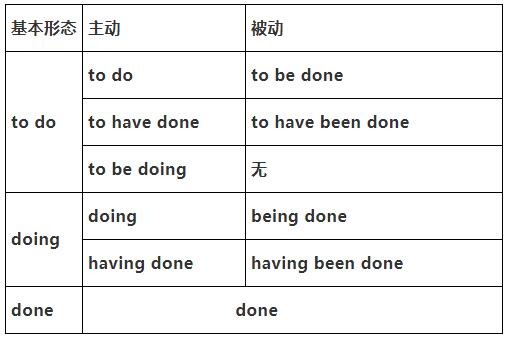 | 基本形态 | 主动 | 被动 |
|---|---|---|
| to do | to do | to be done |
| | to have done | to have been done |
| | to be doing | 无 |
| doing | doing | being done |
| | having done | having been done |
| done | done | |